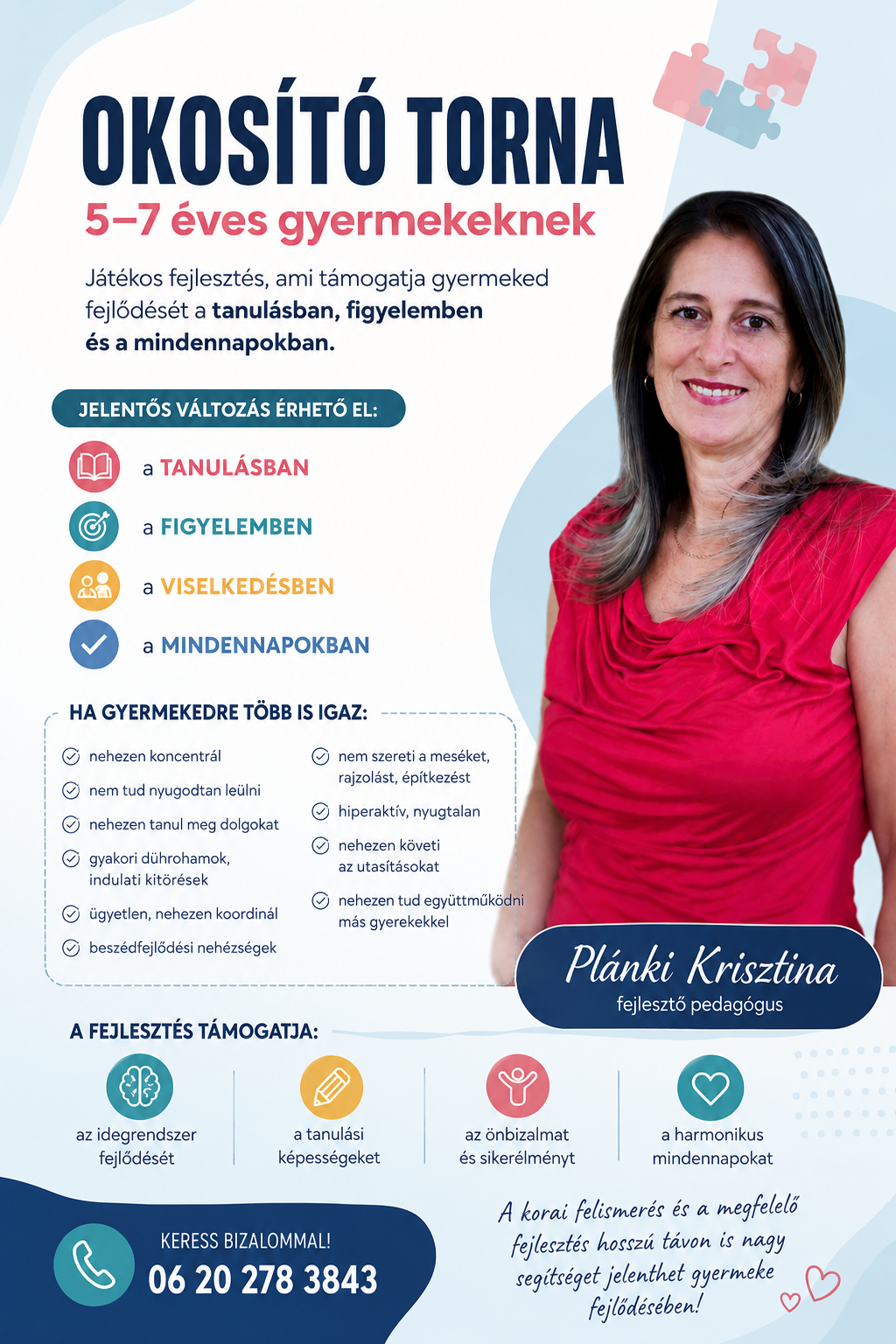 OKOSÍTÓ TORNA

5–7 éves gyermekeknek

Játékos fejlesztés, ami támogatja gyermeked fejlődését a tanulásban, figyelemben és a mindennapokban.

JELENTŐS VÁLTOZÁS ÉRHETŐ EL:

a TANULÁSBAN

a FIGYELEMBEN

a VISELKEDÉSBEN

a MINDENNAPOKBAN

HA GYERMEKEDRE TÖBB IS IGAZ:

nehezen koncentrál

nem tud nyugodtan leülni

nehezen tanul meg dolgokat

gyakori dührohamok, indulati kitörések

ügyetlen, nehezen koordinál

beszédfejlődési nehézségek

nem szereti a meséket, rajzolást, építkezést

hiperaktív, nyugtalan

nehezen követi az utasításokat

nehezen tud együttműködni más gyerekekkel

Plánki Krisztina
fejlesztő pedagógus

A FEJLESZTÉS TÁMOGATJA:

az idegrendszer fejlődését

a tanulási képességeket

az önbizalmat és sikerélményt

a harmonikus mindennapokat

KERESS BIZALOMMAL!
06 20 278 3843

A korai felismerés és a megfelelő fejlesztés hosszú távon is nagy segítséget jelenthet gyermeke fejlődésében!